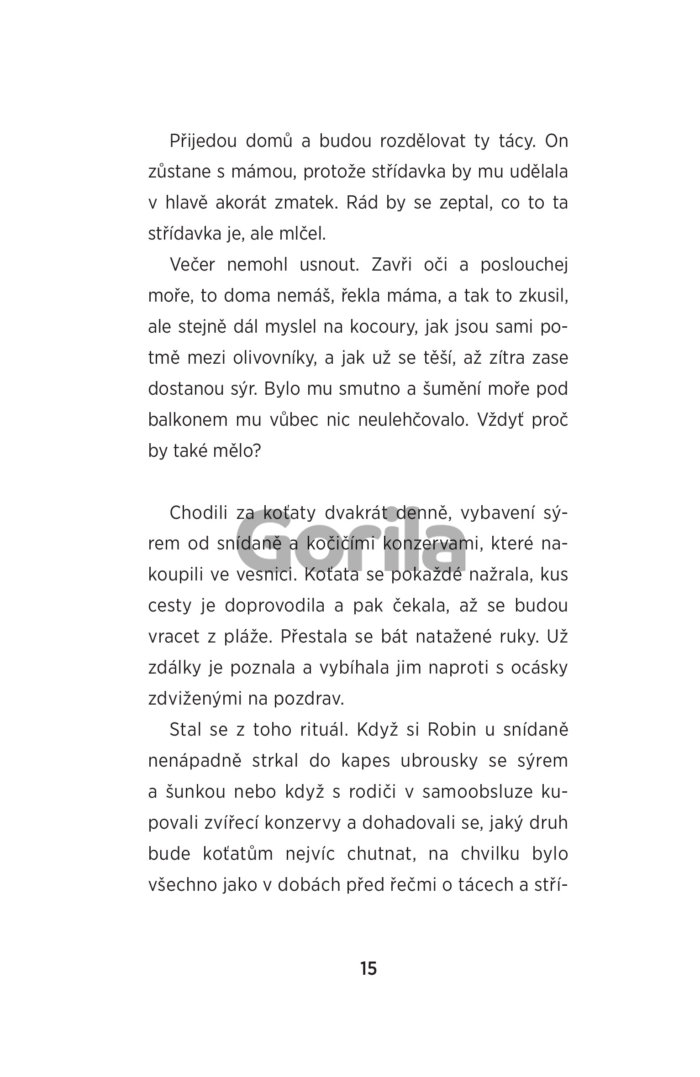 Přijedou domů a budou rozdělovat ty tácy. On zůstane s mámou, protože střídavka by mu udělala v hlavě akorát zmatek. Rád by se zeptal, co to ta střídavka je, ale mlčel.

Večer nemohl usnout. Zavři oči a poslouchej moře, to doma nemáš, řekla máma, a tak to zkusil, ale stejně dál myslel na kocoury, jak jsou sami potmě mezi olivovníky, a jak už se těší, až zítra zase dostanou sýr. Bylo mu smutno a šumění moře pod balkonem mu vůbec nic neulehčovalo. Vždyť proč by také mělo?

Chodili za koťaty dvakrát denně, vybavení sýrem od snídaně a kočičími konzervami, které nakoupili ve vesnici. Koťata se pokaždé nažrala, kus cesty je doprovodila a pak čekala, až se budou vracet z pláže. Přestala se bát natažené ruky. Už zdálky je poznala a vybíhala jim naproti s ocásky zdviženými na pozdrav.

Stal se z toho rituál. Když si Robin u snídaně nenápadně strkal do kapes ubrousky se sýrem a šunkou nebo když s rodiči v samoobsluze kupovali zvířecí konzervy a dohadovali se, jaký druh bude koťatům nejvíc chutnat, na chvilku bylo všechno jako v dobách před řečmi o tácech a stří-

Gorila

15